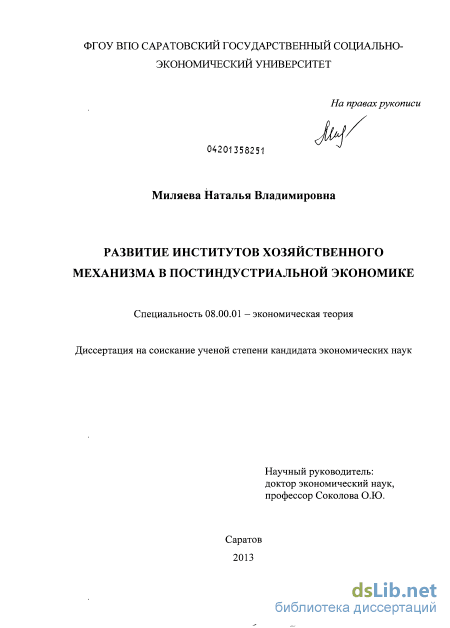 ФГОУ ВПО САРАТОВСКИЙ ГОСУДАРСТВЕННЫЙ СОЦИАЛЬНО-ЭКОНОМИЧЕСКИЙ УНИВЕРСИТЕТ

На правах рукописи

04201358251

Миляева Наталья Владимировна

РАЗВИТИЕ ИНСТИТУТОВ ХОЗЯЙСТВЕННОГО МЕХАНИЗМА В ПОСТИНДУСТРИАЛЬНОЙ ЭКОНОМИКЕ

Специальность 08.00.01 – экономическая теория

Диссертация на соискание ученой степени кандидата экономических наук

Научный руководитель:
доктор экономический наук,
профессор Соколова О.Ю.

Саратов
2013

dsLib.net
библиотека диссертаций